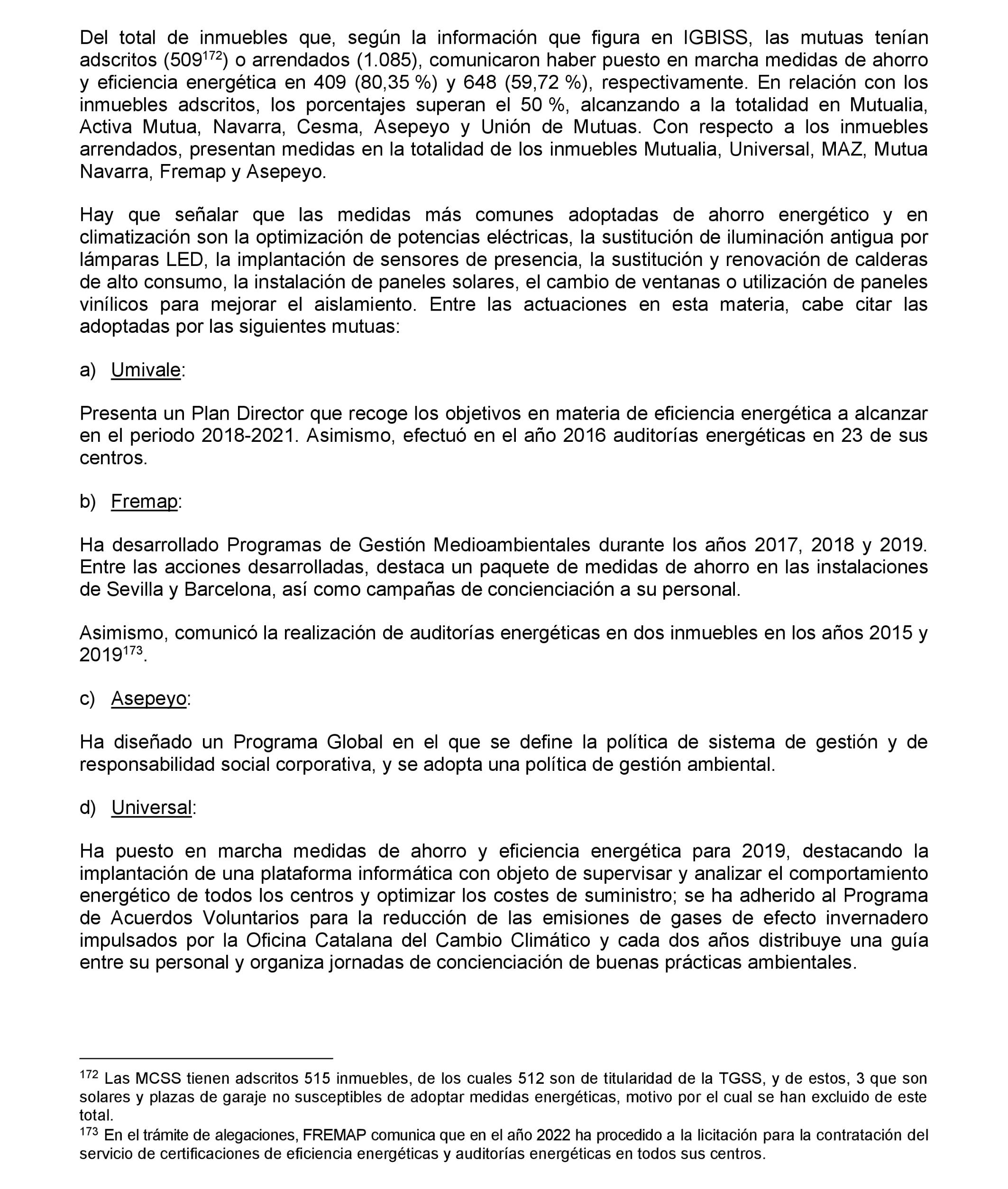 Del total de inmuebles que, según la información que figura en IGBISS, las mutuas tenían adscritos (509$^{172}$) o arrendados (1.085), comunicaron haber puesto en marcha medidas de ahorro y eficiencia energética en 409 (80,35 %) y 648 (59,72 %), respectivamente. En relación con los inmuebles adscritos, los porcentajes superan el 50 %, alcanzando a la totalidad en Mutualia, Activa Mutua, Navarra, Cesma, Asepeyo y Unión de Mutuas. Con respecto a los inmuebles arrendados, presentan medidas en la totalidad de los inmuebles Mutualia, Universal, MAZ, Mutua Navarra, Fremap y Asepeyo.

Hay que señalar que las medidas más comunes adoptadas de ahorro energético y en climatización son la optimización de potencias eléctricas, la sustitución de iluminación antigua por lámparas LED, la implantación de sensores de presencia, la sustitución y renovación de calderas de alto consumo, la instalación de paneles solares, el cambio de ventanas o utilización de paneles vinílicos para mejorar el aislamiento. Entre las actuaciones en esta materia, cabe citar las adoptadas por las siguientes mutuas:

a) Umivale:

Presenta un Plan Director que recoge los objetivos en materia de eficiencia energética a alcanzar en el periodo 2018-2021. Asimismo, efectuó en el año 2016 auditorías energéticas en 23 de sus centros.

b) Fremap:

Ha desarrollado Programas de Gestión Medioambientales durante los años 2017, 2018 y 2019. Entre las acciones desarrolladas, destaca un paquete de medidas de ahorro en las instalaciones de Sevilla y Barcelona, así como campañas de concienciación a su personal.

Asimismo, comunicó la realización de auditorías energéticas en dos inmuebles en los años 2015 y 2019$^{173}$.

c) Asepeyo:

Ha diseñado un Programa Global en el que se define la política de sistema de gestión y de responsabilidad social corporativa, y se adopta una política de gestión ambiental.

d) Universal:

Ha puesto en marcha medidas de ahorro y eficiencia energética para 2019, destacando la implantación de una plataforma informática con objeto de supervisar y analizar el comportamiento energético de todos los centros y optimizar los costes de suministro; se ha adherido al Programa de Acuerdos Voluntarios para la reducción de las emisiones de gases de efecto invernadero impulsados por la Oficina Catalana del Cambio Climático y cada dos años distribuye una guía entre su personal y organiza jornadas de concienciación de buenas prácticas ambientales.

$^{172}$ Las MCSS tienen adscritos 515 inmuebles, de los cuales 512 son de titularidad de la TGSS, y de estos, 3 que son solares y plazas de garaje no susceptibles de adoptar medidas energéticas, motivo por el cual se han excluido de este total.
$^{173}$ En el trámite de alegaciones, FREMAP comunica que en el año 2022 ha procedido a la licitación para la contratación del servicio de certificaciones de eficiencia energéticas y auditorías energéticas en todos sus centros.